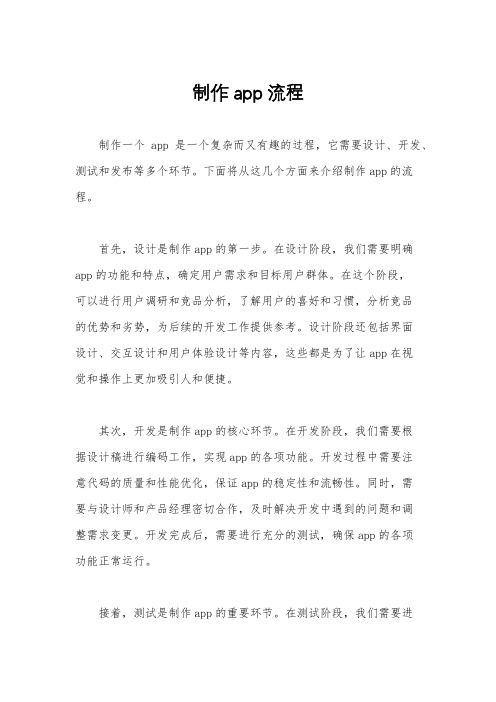 制作app流程

制作一个 app 是一个复杂而又有趣的过程，它需要设计、开发、测试和发布等多个环节。下面将从这几个方面来介绍制作app的流程。

首先，设计是制作app的第一步。在设计阶段，我们需要明确app的功能和特点，确定用户需求和目标用户群体。在这个阶段，可以进行用户调研和竞品分析，了解用户的喜好和习惯，分析竞品的优势和劣势，为后续的开发工作提供参考。设计阶段还包括界面设计、交互设计和用户体验设计等内容，这些都是为了让app在视觉和操作上更加吸引人和便捷。

其次，开发是制作app的核心环节。在开发阶段，我们需要根据设计稿进行编码工作，实现app的各项功能。开发过程中需要注意代码的质量和性能优化，保证app的稳定性和流畅性。同时，需要与设计师和产品经理密切合作，及时解决开发中遇到的问题和调整需求变更。开发完成后，需要进行充分的测试，确保app的各项功能正常运行。

接着，测试是制作app的重要环节。在测试阶段，我们需要进